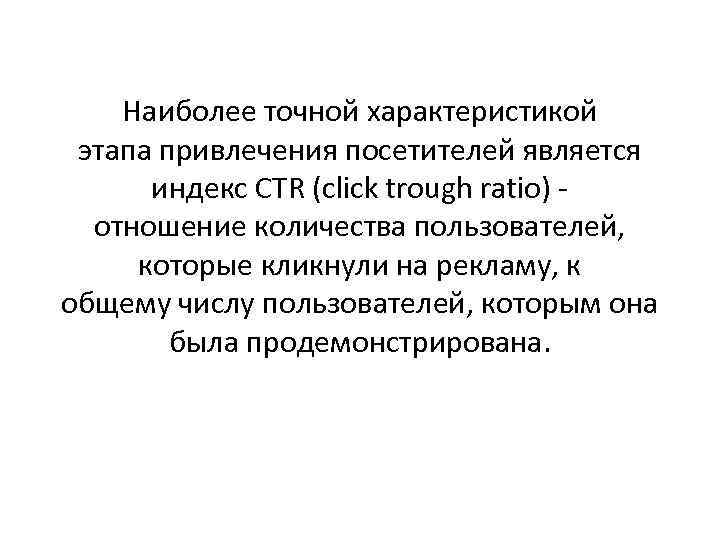 Наиболее точной характеристикой этапа привлечения посетителей является индекс CTR (click trough ratio) - отношение количества пользователей, которые кликнули на рекламу, к общему числу пользователей, которым она была продемонстрирована.